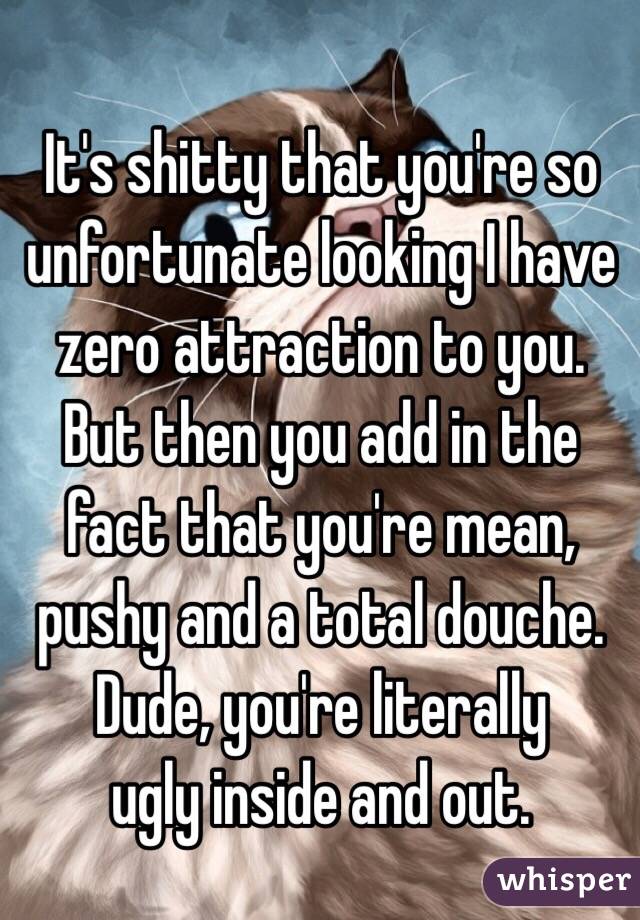 It's shitty that you're so unfortunate looking I have zero attraction to you. But then you add in the fact that you're mean, pushy and a total douche. Dude, you're literally ugly inside and out.

whisper